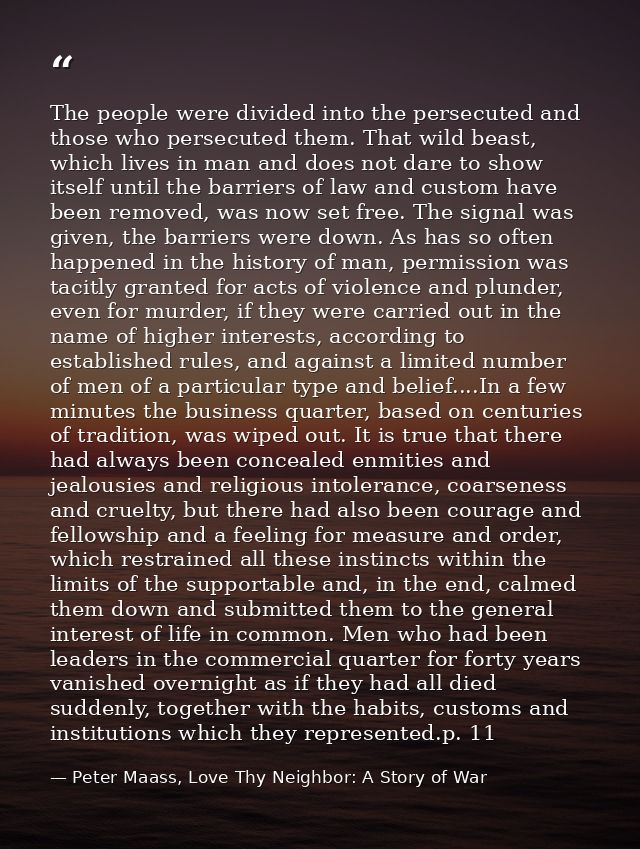 "

The people were divided into the persecuted and those who persecuted them. That wild beast, which lives in man and does not dare to show itself until the barriers of law and custom have been removed, was now set free. The signal was given, the barriers were down. As has so often happened in the history of man, permission was tacitly granted for acts of violence and plunder, even for murder, if they were carried out in the name of higher interests, according to established rules, and against a limited number of men of a particular type and belief....In a few minutes the business quarter, based on centuries of tradition, was wiped out. It is true that there had always been concealed enmities and jealousies and religious intolerance, coarseness and cruelty, but there had also been courage and fellowship and a feeling for measure and order, which restrained all these instincts within the limits of the supportable and, in the end, calmed them down and submitted them to the general interest of life in common. Men who had been leaders in the commercial quarter for forty years vanished overnight as if they had all died suddenly, together with the habits, customs and institutions which they represented.p. 11

— Peter Maass, Love Thy Neighbor: A Story of War